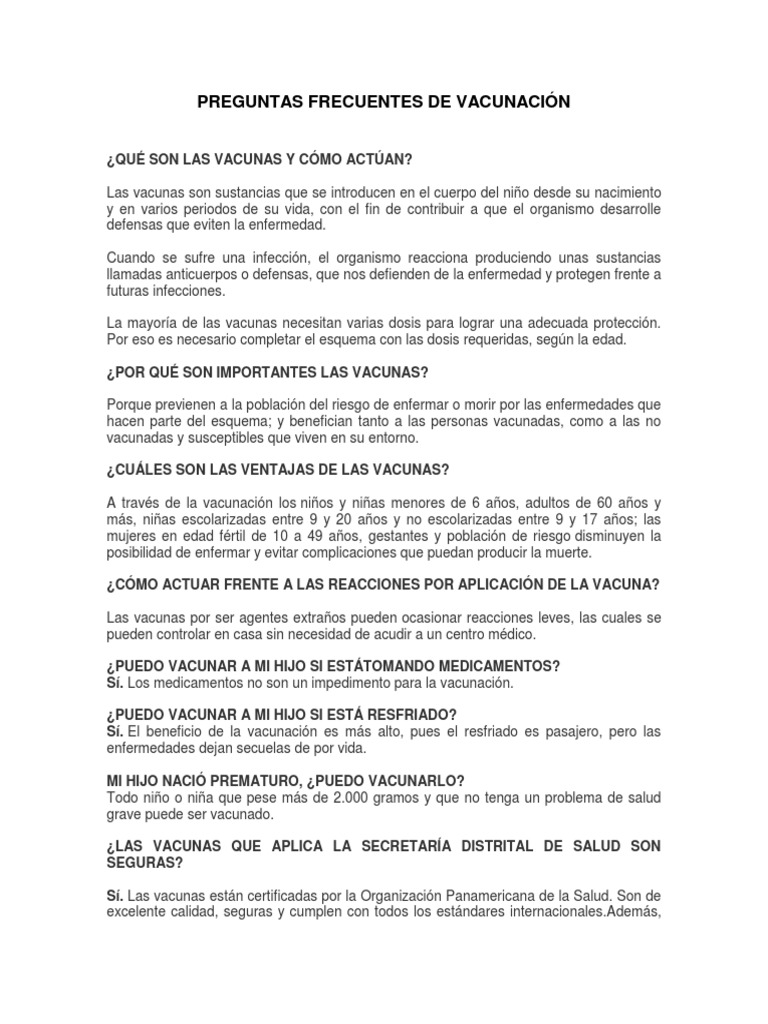 PREGUNTAS FRECUENTES DE VACUNACIÓN

¿QUÉ SON LAS VACUNAS Y CÓMO ACTÚAN?

Las vacunas son sustancias que se introducen en el cuerpo del niño desde su nacimiento y en varios periodos de su vida, con el fin de contribuir a que el organismo desarrolle defensas que eviten la enfermedad.

Cuando se sufre una infección, el organismo reacciona produciendo unas sustancias llamadas anticuerpos o defensas, que nos defienden de la enfermedad y protegen frente a futuras infecciones.

La mayoría de las vacunas necesitan varias dosis para lograr una adecuada protección. Por eso es necesario completar el esquema con las dosis requeridas, según la edad.

¿POR QUÉ SON IMPORTANTES LAS VACUNAS?

Porque previenen a la población del riesgo de enfermar o morir por las enfermedades que hacen parte del esquema; y benefician tanto a las personas vacunadas, como a las no vacunadas y susceptibles que viven en su entorno.

¿CUÁLES SON LAS VENTAJAS DE LAS VACUNAS?

A través de la vacunación los niños y niñas menores de 6 años, adultos de 60 años y más, niñas escolarizadas entre 9 y 20 años y no escolarizadas entre 9 y 17 años; las mujeres en edad fértil de 10 a 49 años, gestantes y población de riesgo disminuyen la posibilidad de enfermar y evitar complicaciones que puedan producir la muerte.

¿CÓMO ACTUAR FRENTE A LAS REACCIONES POR APLICACIÓN DE LA VACUNA?

Las vacunas por ser agentes extraños pueden ocasionar reacciones leves, las cuales se pueden controlar en casa sin necesidad de acudir a un centro médico.

¿PUEDO VACUNAR A MI HIJO SI ESTÁTOMANDO MEDICAMENTOS?
Sí. Los medicamentos no son un impedimento para la vacunación.

¿PUEDO VACUNAR A MI HIJO SI ESTÁ RESFRIADO?
Sí. El beneficio de la vacunación es más alto, pues el resfriado es pasajero, pero las enfermedades dejan secuelas de por vida.

MI HIJO NACIÓ PREMATURO, ¿PUEDO VACUNARLO?
Todo niño o niña que pese más de 2.000 gramos y que no tenga un problema de salud grave puede ser vacunado.

¿LAS VACUNAS QUE APLICA LA SECRETARÍA DISTRITAL DE SALUD SON SEGURAS?

Sí. Las vacunas están certificadas por la Organización Panamericana de la Salud. Son de excelente calidad, seguras y cumplen con todos los estándares internacionales.Además,